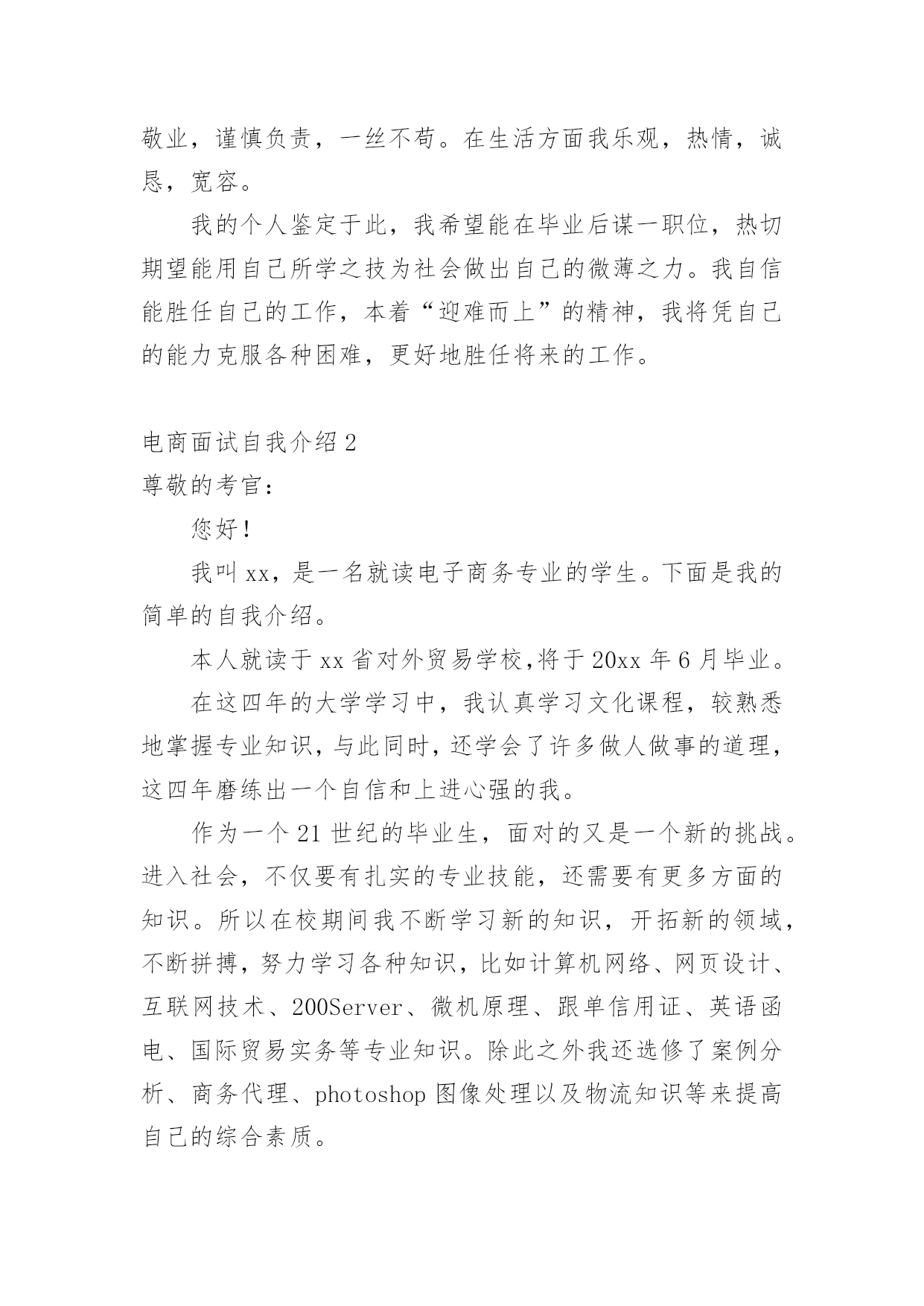 敬业，谨慎负责，一丝不苟。在生活方面我乐观，热情，诚恳，宽容。

我的个人鉴定于此，我希望能在毕业后谋一职位，热切期望能用自己所学之技为社会做出自己的微薄之力。我自信能胜任自己的工作，本着“迎难而上”的精神，我将凭自己的能力克服各种困难，更好地胜任将来的工作。

电商面试自我介绍2

尊敬的考官：

您好！

我叫xx，是一名就读电子商务专业的学生。下面是我的简单的自我介绍。

本人就读于xx省对外贸易学校,将于20xx年6月毕业。

在这四年的大学学习中，我认真学习文化课程，较熟悉地掌握专业知识，与此同时，还学会了许多做人做事的道理，这四年磨练出一个自信和上进心强的我。

作为一个21世纪的毕业生，面对的又是一个新的挑战。进入社会，不仅要有扎实的专业技能，还需要有更多方面的知识。所以在校期间我不断学习新的知识，开拓新的领域，不断拼搏，努力学习各种知识，比如计算机网络、网页设计、互联网技术、200Server、微机原理、跟单信用证、英语函电、国际贸易实务等专业知识。除此之外我还选修了案例分析、商务代理、photoshop图像处理以及物流知识等来提高自己的综合素质。